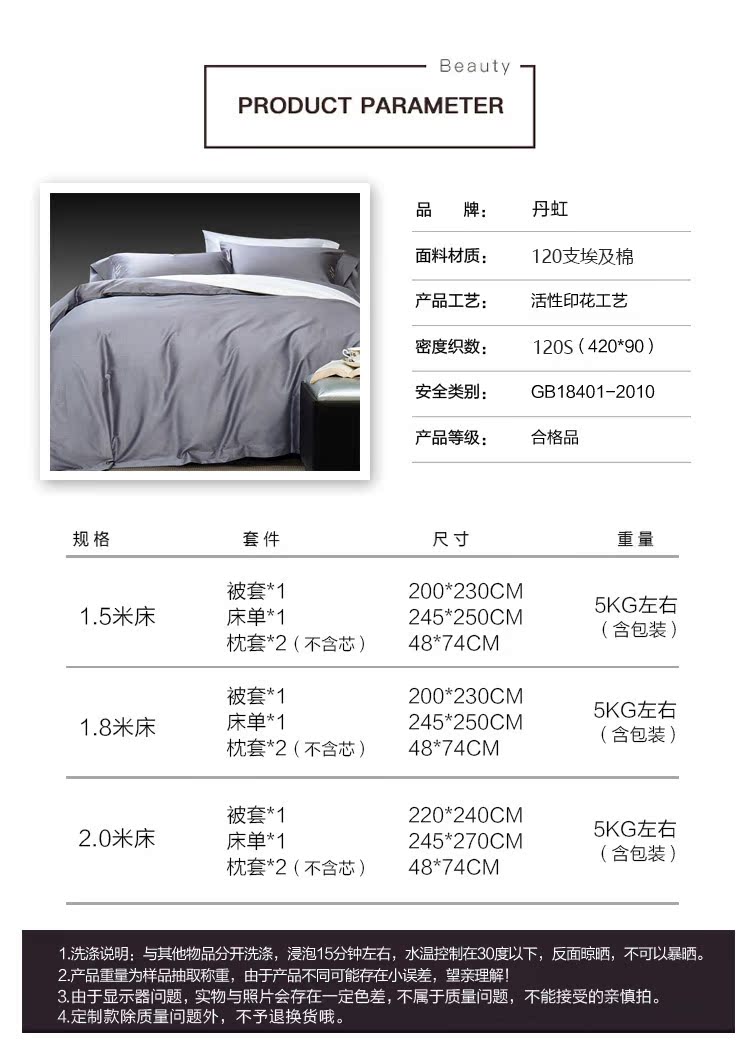 Beauty

PRODUCT PARAMETER

品 牌: 丹虹

面料材质: 120支埃及棉

产品工艺: 活性印花工艺

密度织数: 120S（420*90）

安全类别: GB18401-2010

产品等级: 合格品

| 规格 | 套件 | 尺寸 | 重量 |
|---|---|---|---|
| 1.5米床 | 被套*1 床单*1 枕套*2（不含芯） | 200*230CM 245*250CM 48*74CM | 5KG左右（含包装） |
| 1.8米床 | 被套*1 床单*1 枕套*2（不含芯） | 200*230CM 245*250CM 48*74CM | 5KG左右（含包装） |
| 2.0米床 | 被套*1 床单*1 枕套*2（不含芯） | 220*240CM 245*270CM 48*74CM | 5KG左右（含包装） |

1.洗涤说明：与其他物品分开洗涤，浸泡15分钟左右，水温控制在30度以下，反面晾晒，不可以暴晒。
2.产品重量为样品抽取称重，由于产品不同可能存在小误差，望亲理解！
3.由于显示器问题，实物与照片会存在一定色差，不属于质量问题，不能接受的亲慎拍。
4.定制款除质量问题外，不予退换货哦。